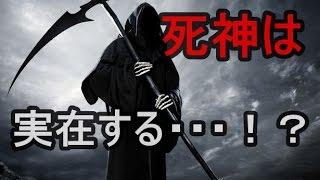 死神は

実在する・・・！？